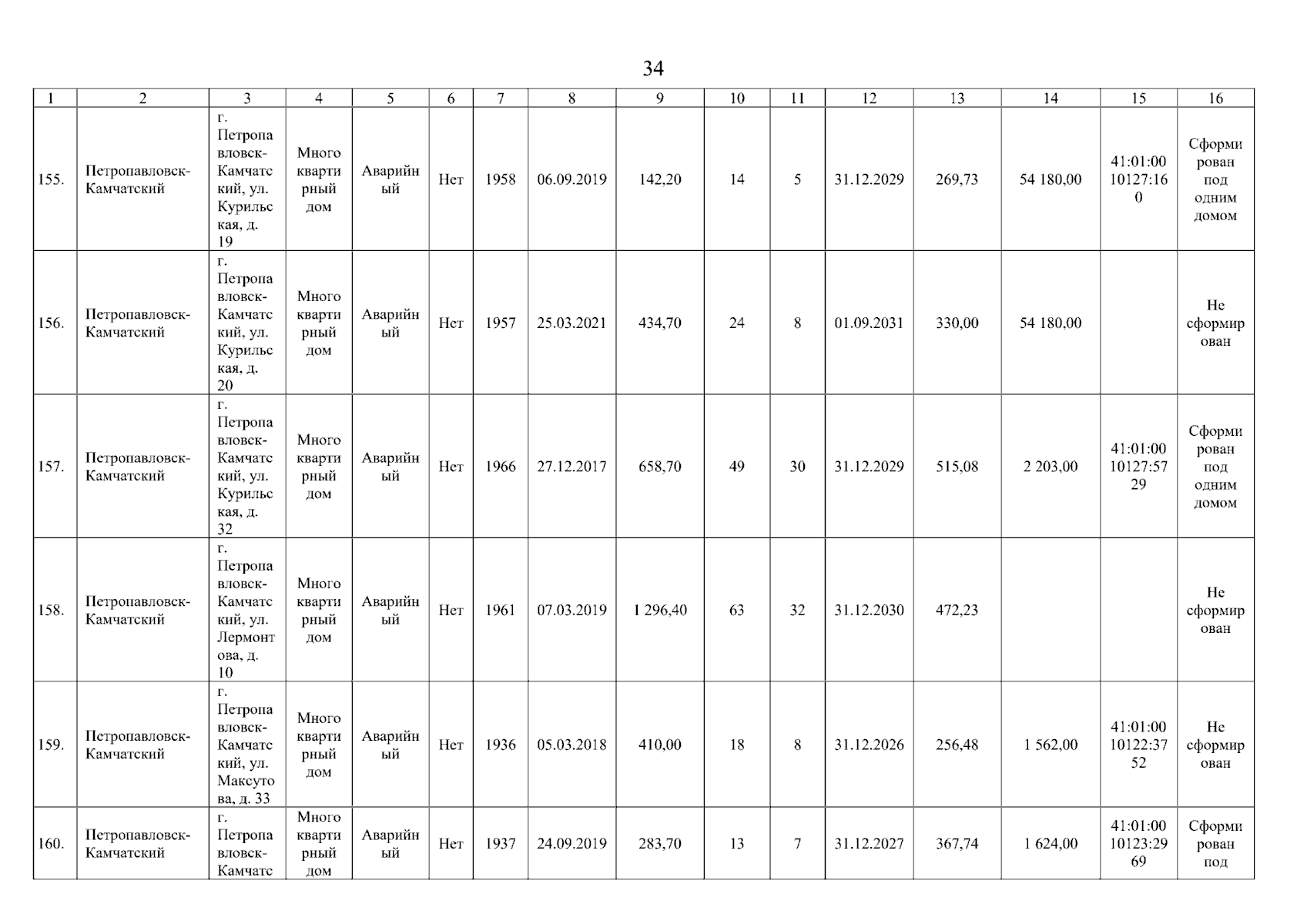 34

| 1 | 2 | 3 | 4 | 5 | 6 | 7 | 8 | 9 | 10 | 11 | 12 | 13 | 14 | 15 | 16 |
|---|---|---|---|---|---|---|---|---|---|---|---|---|---|---|---|
| 155. | Петропавловск-Камчатский | г. Петропавловск-Камчатский, ул. Курильская, д. 19 | Многоквартирный дом | Аварийный | Нет | 1958 | 06.09.2019 | 142,20 | 14 | 5 | 31.12.2029 | 269,73 | 54 180,00 | 41:01:0010127:160 | Сформирован под одним домом |
| 156. | Петропавловск-Камчатский | г. Петропавловск-Камчатский, ул. Курильская, д. 20 | Многоквартирный дом | Аварийный | Нет | 1957 | 25.03.2021 | 434,70 | 24 | 8 | 01.09.2031 | 330,00 | 54 180,00 | | Не сформирован |
| 157. | Петропавловск-Камчатский | г. Петропавловск-Камчатский, ул. Курильская, д. 32 | Многоквартирный дом | Аварийный | Нет | 1966 | 27.12.2017 | 658,70 | 49 | 30 | 31.12.2029 | 515,08 | 2 203,00 | 41:01:0010127:5729 | Сформирован под одним домом |
| 158. | Петропавловск-Камчатский | г. Петропавловск-Камчатский, ул. Лермонтова, д. 10 | Многоквартирный дом | Аварийный | Нет | 1961 | 07.03.2019 | 1 296,40 | 63 | 32 | 31.12.2030 | 472,23 | | | Не сформирован |
| 159. | Петропавловск-Камчатский | г. Петропавловск-Камчатский, ул. Максутова, д. 33 | Многоквартирный дом | Аварийный | Нет | 1936 | 05.03.2018 | 410,00 | 18 | 8 | 31.12.2026 | 256,48 | 1 562,00 | 41:01:0010122:3752 | Не сформирован |
| 160. | Петропавловск-Камчатский | г. Петропавловск-Камчатс | Многоквартирный дом | Аварийный | Нет | 1937 | 24.09.2019 | 283,70 | 13 | 7 | 31.12.2027 | 367,74 | 1 624,00 | 41:01:0010123:2969 | Сформирован под |